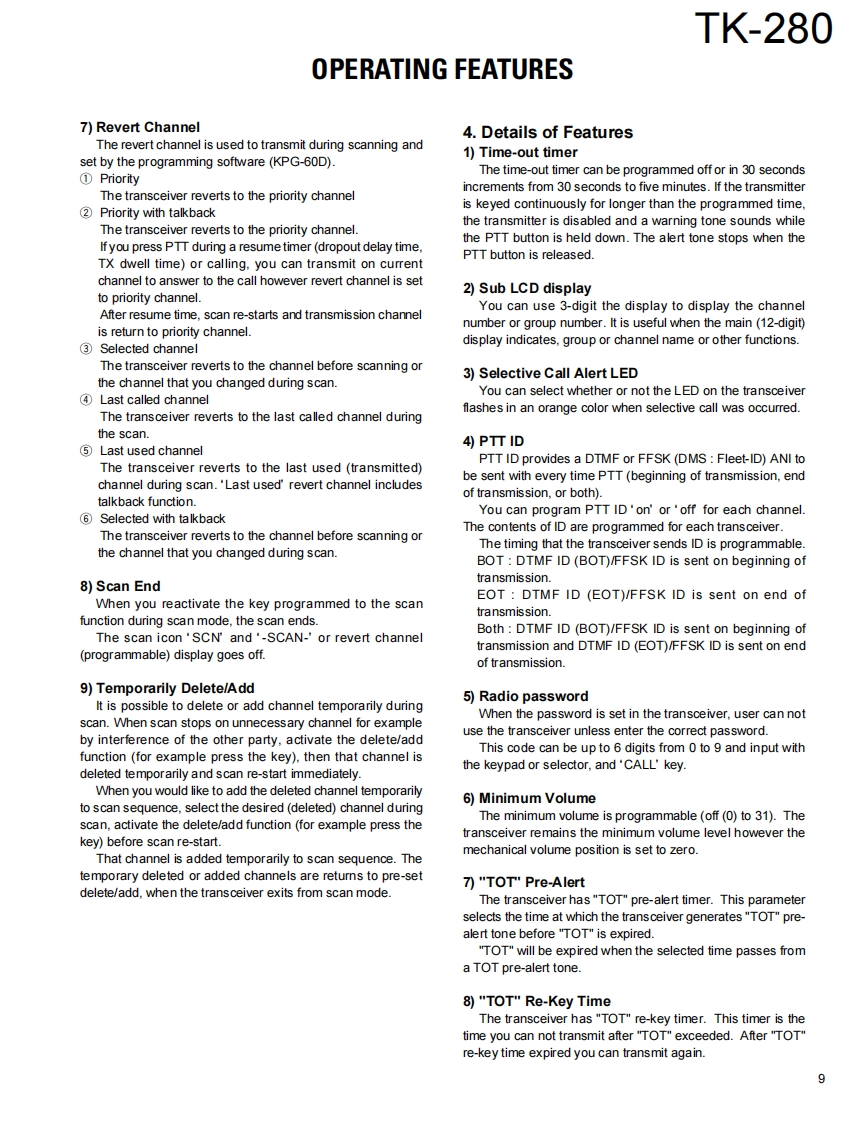 TK-280

OPERATING FEATURES

7) Revert Channel
The revert channel is used to transmit during scanning and set by the programming software (KPG-60D).
① Priority
The transceiver reverts to the priority channel
② Priority with talkback
The transceiver reverts to the priority channel.
If you press PTT during a resume timer (dropout delay time, TX dwell time) or calling, you can transmit on current channel to answer to the call however revert channel is set to priority channel.
After resume time, scan re-starts and transmission channel is return to priority channel.
③ Selected channel
The transceiver reverts to the channel before scanning or the channel that you changed during scan.
④ Last called channel
The transceiver reverts to the last called channel during the scan.
⑤ Last used channel
The transceiver reverts to the last used (transmitted) channel during scan. 'Last used' revert channel includes talkback function.
⑥ Selected with talkback
The transceiver reverts to the channel before scanning or the channel that you changed during scan.

8) Scan End
When you reactivate the key programmed to the scan function during scan mode, the scan ends.
The scan icon 'SCN' and '-SCAN-' or revert channel (programmable) display goes off.

9) Temporarily Delete/Add
It is possible to delete or add channel temporarily during scan. When scan stops on unnecessary channel for example by interference of the other party, activate the delete/add function (for example press the key), then that channel is deleted temporarily and scan re-start immediately.
When you would like to add the deleted channel temporarily to scan sequence, select the desired (deleted) channel during scan, activate the delete/add function (for example press the key) before scan re-start.
That channel is added temporarily to scan sequence. The temporary deleted or added channels are returns to pre-set delete/add, when the transceiver exits from scan mode.

4. Details of Features
1) Time-out timer
The time-out timer can be programmed off or in 30 seconds increments from 30 seconds to five minutes. If the transmitter is keyed continuously for longer than the programmed time, the transmitter is disabled and a warning tone sounds while the PTT button is held down. The alert tone stops when the PTT button is released.

2) Sub LCD display
You can use 3-digit the display to display the channel number or group number. It is useful when the main (12-digit) display indicates, group or channel name or other functions.

3) Selective Call Alert LED
You can select whether or not the LED on the transceiver flashes in an orange color when selective call was occurred.

4) PTT ID
PTT ID provides a DTMF or FFSK (DMS : Fleet-ID) ANI to be sent with every time PTT (beginning of transmission, end of transmission, or both).
You can program PTT ID 'on' or 'off' for each channel. The contents of ID are programmed for each transceiver.
The timing that the transceiver sends ID is programmable.
BOT : DTMF ID (BOT)/FFSK ID is sent on beginning of transmission.
EOT : DTMF ID (EOT)/FFSK ID is sent on end of transmission.
Both : DTMF ID (BOT)/FFSK ID is sent on beginning of transmission and DTMF ID (EOT)/FFSK ID is sent on end of transmission.

5) Radio password
When the password is set in the transceiver, user can not use the transceiver unless enter the correct password.
This code can be up to 6 digits from 0 to 9 and input with the keypad or selector, and 'CALL' key.

6) Minimum Volume
The minimum volume is programmable (off (0) to 31). The transceiver remains the minimum volume level however the mechanical volume position is set to zero.

7) "TOT" Pre-Alert
The transceiver has "TOT" pre-alert timer. This parameter selects the time at which the transceiver generates "TOT" pre-alert tone before "TOT" is expired.
"TOT" will be expired when the selected time passes from a TOT pre-alert tone.

8) "TOT" Re-Key Time
The transceiver has "TOT" re-key timer. This timer is the time you can not transmit after "TOT" exceeded. After "TOT" re-key time expired you can transmit again.

9